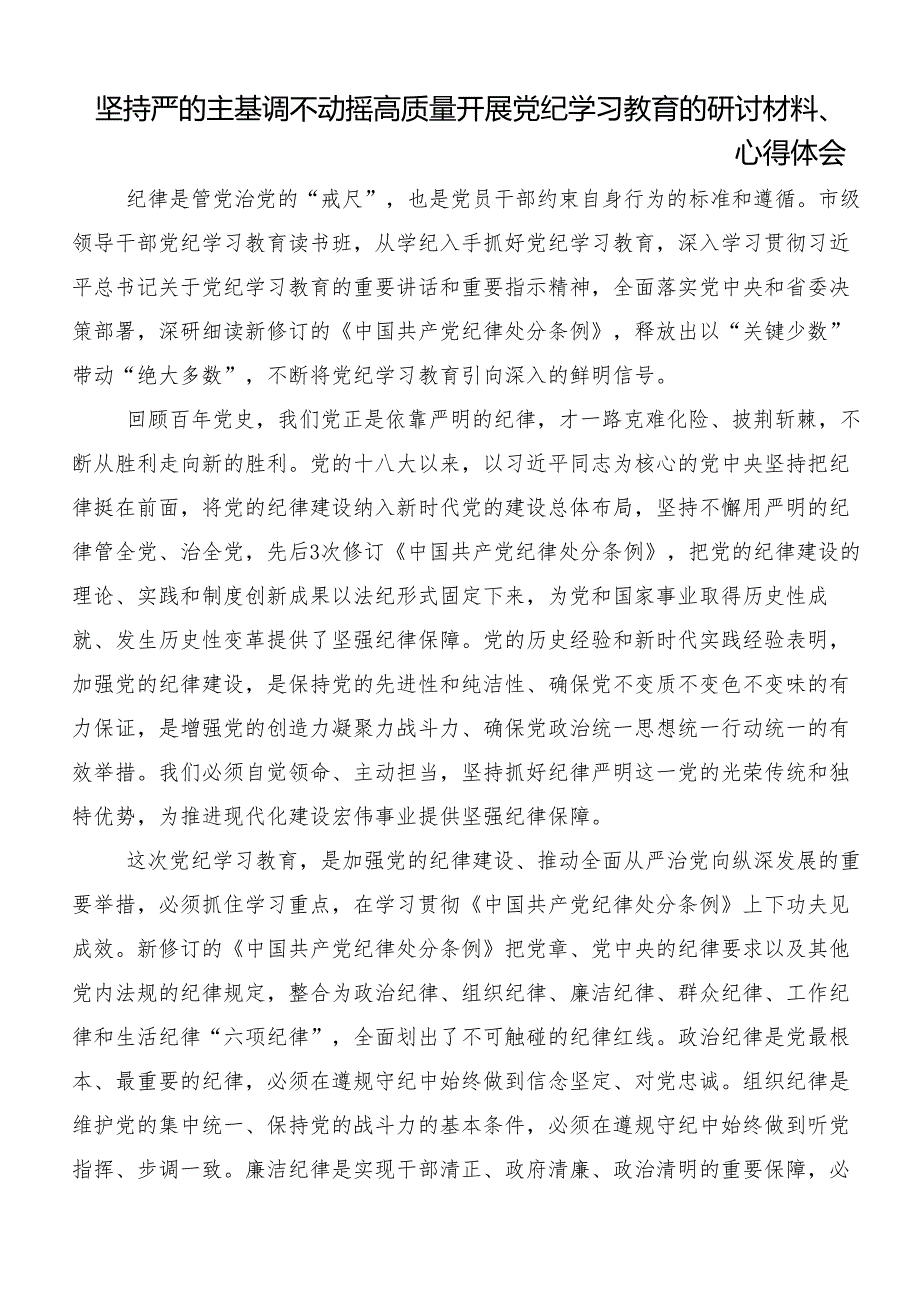 坚持严的主基调不动摇高质量开展党纪学习教育的研讨材料、心得体会

纪律是管党治党的“戒尺”，也是党员干部约束自身行为的标准和遵循。市级领导干部党纪学习教育读书班，从学纪入手抓好党纪学习教育，深入学习贯彻习近平总书记关于党纪学习教育的重要讲话和重要指示精神，全面落实党中央和省委决策部署，深研细读新修订的《中国共产党纪律处分条例》，释放出以“关键少数”带动“绝大多数”，不断将党纪学习教育引向深入的鲜明信号。

回顾百年党史，我们党正是依靠严明的纪律，才一路克难化险、披荆斩棘，不断从胜利走向新的胜利。党的十八大以来，以习近平同志为核心的党中央坚持把纪律挺在前面，将党的纪律建设纳入新时代党的建设总体布局，坚持不懈用严明的纪律管全党、治全党，先后3次修订《中国共产党纪律处分条例》，把党的纪律建设的理论、实践和制度创新成果以法纪形式固定下来，为党和国家事业取得历史性成就、发生历史性变革提供了坚强纪律保障。党的历史经验和新时代实践经验表明，加强党的纪律建设，是保持党的先进性和纯洁性、确保党不变质不变色不变味的有力保证，是增强党的创造力凝聚力战斗力、确保党政治统一思想统一行动统一的有效举措。我们必须自觉领命、主动担当，坚持抓好纪律严明这一党的光荣传统和独特优势，为推进现代化建设宏伟事业提供坚强纪律保障。

这次党纪学习教育，是加强党的纪律建设、推动全面从严治党向纵深发展的重要举措，必须抓住学习重点，在学习贯彻《中国共产党纪律处分条例》上下功夫见成效。新修订的《中国共产党纪律处分条例》把党章、党中央的纪律要求以及其他党内法规的纪律规定，整合为政治纪律、组织纪律、廉洁纪律、群众纪律、工作纪律和生活纪律“六项纪律”，全面划出了不可触碰的纪律红线。政治纪律是党最根本、最重要的纪律，必须在遵规守纪中始终做到信念坚定、对党忠诚。组织纪律是维护党的集中统一、保持党的战斗力的基本条件，必须在遵规守纪中始终做到听党指挥、步调一致。廉洁纪律是实现干部清正、政府清廉、政治清明的重要保障，必